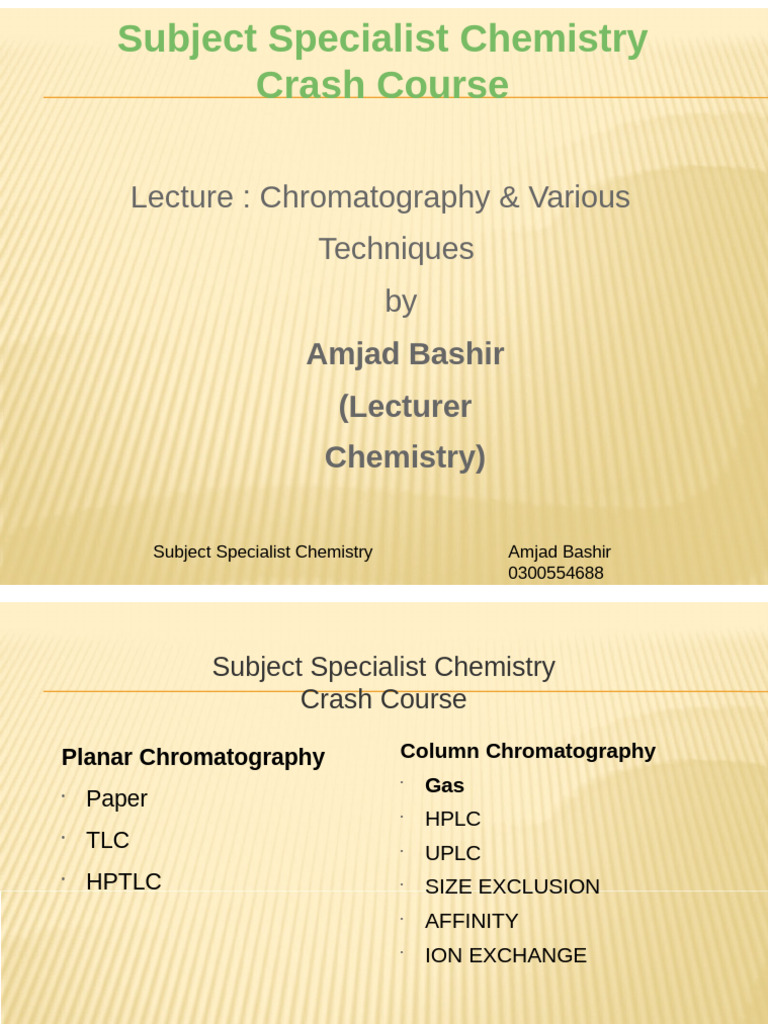 Subject Specialist Chemistry
Crash Course

Lecture : Chromatography & Various Techniques
by
Amjad Bashir
(Lecturer Chemistry)

Subject Specialist Chemistry

Amjad Bashir
0300554688

Subject Specialist Chemistry
Crash Course

Planar Chromatography
• Paper
• TLC
• HPTLC

Column Chromatography
• Gas
• HPLC
• UPLC
• SIZE EXCLUSION
• AFFINITY
• ION EXCHANGE